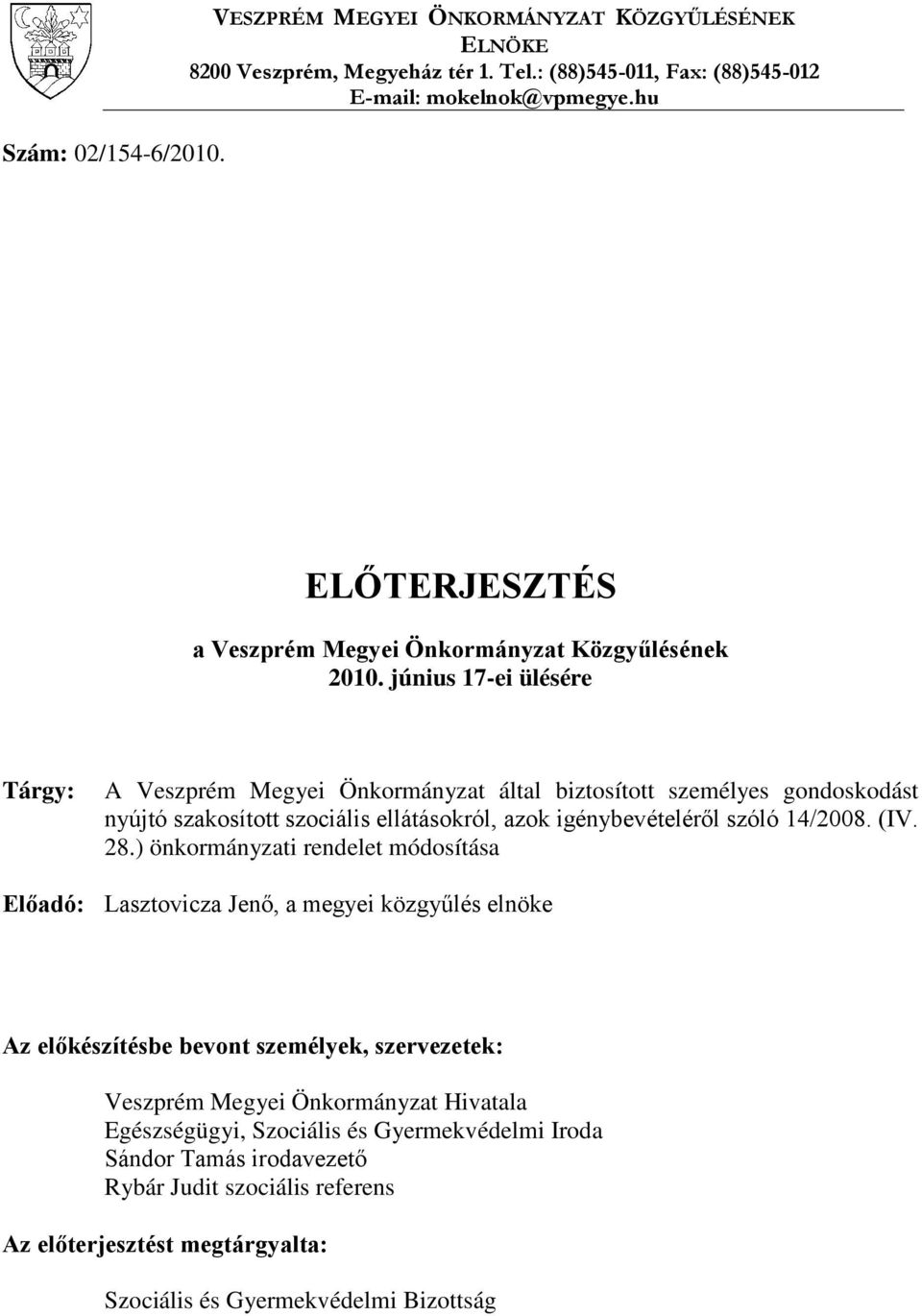 VESZPRÉM MEGYEI ÖNKORMÁNYZAT KÖZGYŰLÉSÉNEK ELNÖKE
8200 Veszprém, Megyeház tér 1. Tel.: (88)545-011, Fax: (88)545-012
E-mail: mokelnok@vpmegye.hu

Szám: 02/154-6/2010.

ELŐTERJESZTÉS

a Veszprém Megyei Önkormányzat Közgyűlésének 2010. június 17-ei ülésére

Tárgy: A Veszprém Megyei Önkormányzat által biztosított személyes gondoskodást nyújtó szakosított szociális ellátásokról, azok igénybevételéről szóló 14/2008. (IV. 28.) önkormányzati rendelet módosítása

Előadó: Lasztovicza Jenő, a megyei közgyűlés elnöke

Az előkészítésbe bevont személyek, szervezetek:

Veszprém Megyei Önkormányzat Hivatala
Egészségügyi, Szociális és Gyermekvédelmi Iroda
Sándor Tamás irodavezető
Rybár Judit szociális referens

Az előterjesztést megtárgyalta:

Szociális és Gyermekvédelmi Bizottság